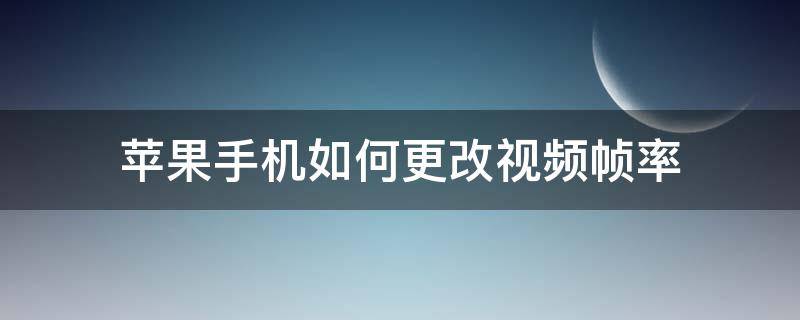 苹果手机如何更改视频帧率